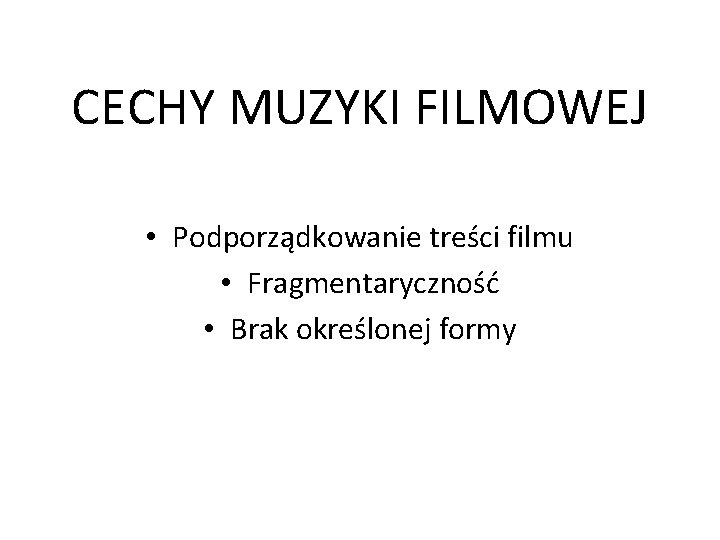 CECHY MUZYKI FILMOWEJ

• Podporządkowanie treści filmu
• Fragmentaryczność
• Brak określonej formy